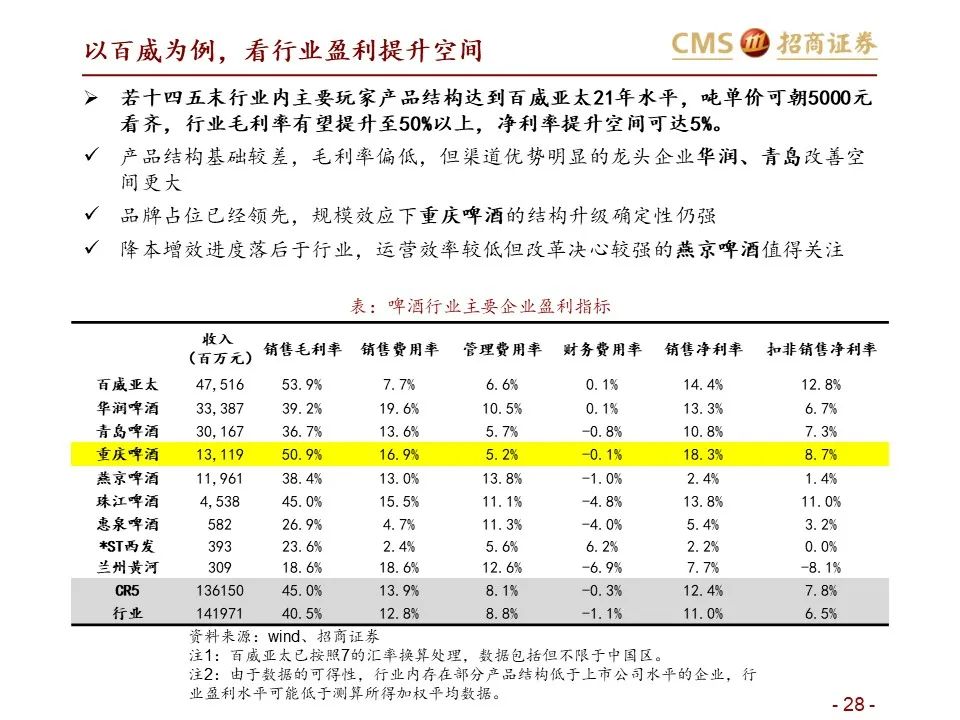 以百威为例，看行业盈利提升空间

CMS 招商证券

➢ 若十四五末行业内主要玩家产品结构达到百威亚太21年水平，吨单价可朝5000元看齐，行业毛利率有望提升至50%以上，净利率提升空间可达5%。

✓ 产品结构基础较差，毛利率偏低，但渠道优势明显的龙头企业华润、青岛改善空间更大

✓ 品牌占位已经领先，规模效应下重庆啤酒的结构升级确定性仍强

✓ 降本增效进度落后于行业，运营效率较低但改革决心较强的燕京啤酒值得关注

表：啤酒行业主要企业盈利指标

| | 收入（百万元） | 销售毛利率 | 销售费用率 | 管理费用率 | 财务费用率 | 销售净利率 | 扣非销售净利率 |
|---|---|---|---|---|---|---|---|
| 百威亚太 | 47,516 | 53.9% | 7.7% | 6.6% | 0.1% | 14.4% | 12.8% |
| 华润啤酒 | 33,387 | 39.2% | 19.6% | 10.5% | 0.1% | 13.3% | 6.7% |
| 青岛啤酒 | 30,167 | 36.7% | 13.6% | 5.7% | -0.8% | 10.8% | 7.3% |
| 重庆啤酒 | 13,119 | 50.9% | 16.9% | 5.2% | -0.1% | 18.3% | 8.7% |
| 燕京啤酒 | 11,961 | 38.4% | 13.0% | 13.8% | -1.0% | 2.4% | 1.4% |
| 珠江啤酒 | 4,538 | 45.0% | 15.5% | 11.1% | -4.8% | 13.8% | 11.0% |
| 惠泉啤酒 | 582 | 26.9% | 4.7% | 11.3% | -4.0% | 5.4% | 3.2% |
| *ST西发 | 393 | 23.6% | 2.4% | 5.6% | 6.2% | 2.2% | 0.0% |
| 兰州黄河 | 309 | 18.6% | 18.6% | 12.6% | -6.9% | 7.7% | -8.1% |
| CR5 | 136150 | 45.0% | 13.9% | 8.1% | -0.3% | 12.4% | 7.8% |
| 行业 | 141971 | 40.5% | 12.8% | 8.8% | -1.1% | 11.0% | 6.5% |

资料来源：wind、招商证券
注1：百威亚太已按照7的汇率换算处理，数据包括但不限于中国区。
注2：由于数据的可得性，行业内存在部分产品结构低于上市公司水平的企业，行业盈利水平可能低于测算所得加权平均数据。

- 28 -